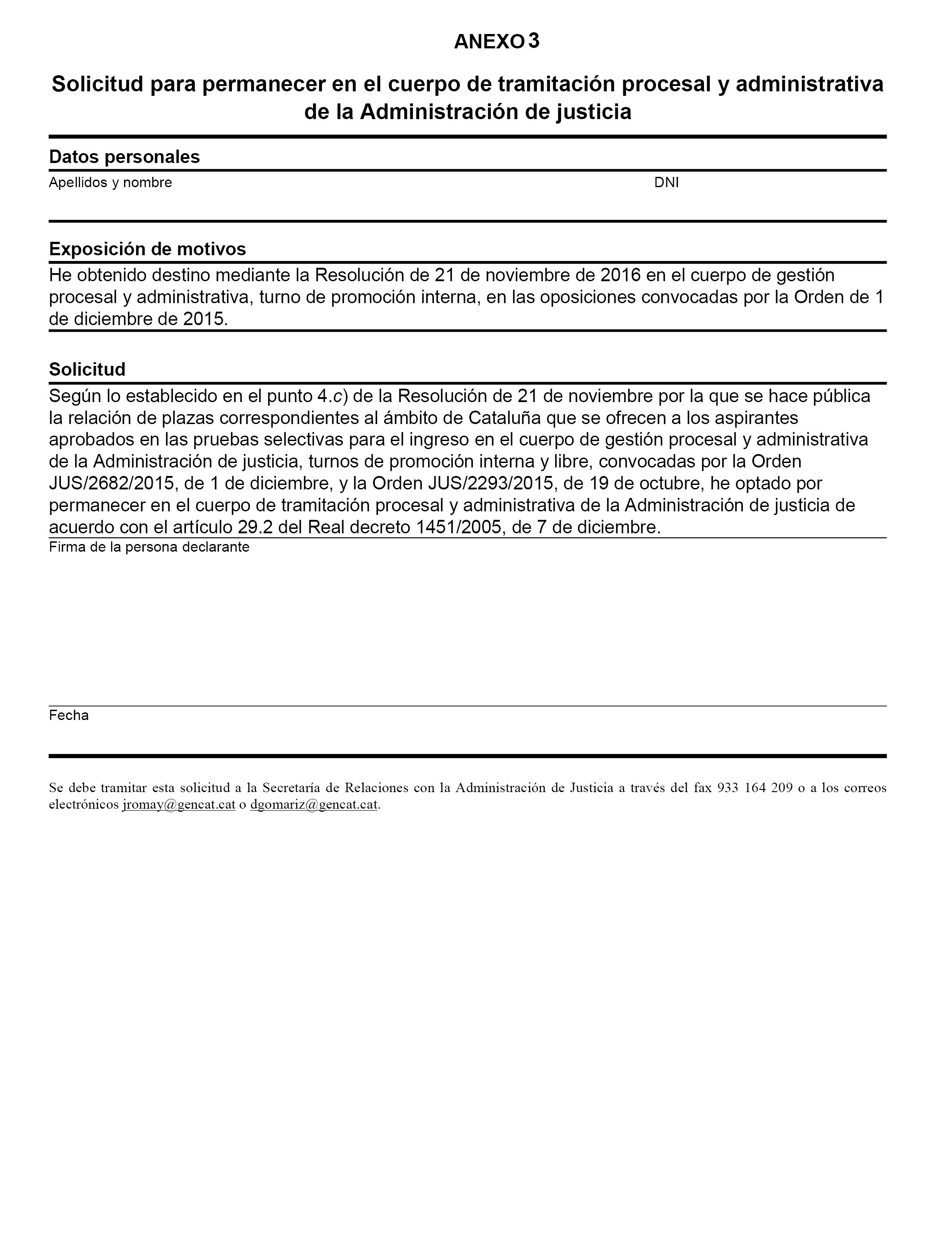 ANEXO 3

Solicitud para permanecer en el cuerpo de tramitación procesal y administrativa de la Administración de justicia

Datos personales

Apellidos y nombre

DNI

Exposición de motivos

He obtenido destino mediante la Resolución de 21 de noviembre de 2016 en el cuerpo de gestión procesal y administrativa, turno de promoción interna, en las oposiciones convocadas por la Orden de 1 de diciembre de 2015.

Solicitud

Según lo establecido en el punto 4.c) de la Resolución de 21 de noviembre por la que se hace pública la relación de plazas correspondientes al ámbito de Cataluña que se ofrecen a los aspirantes aprobados en las pruebas selectivas para el ingreso en el cuerpo de gestión procesal y administrativa de la Administración de justicia, turnos de promoción interna y libre, convocadas por la Orden JUS/2682/2015, de 1 de diciembre, y la Orden JUS/2293/2015, de 19 de octubre, he optado por permanecer en el cuerpo de tramitación procesal y administrativa de la Administración de justicia de acuerdo con el artículo 29.2 del Real decreto 1451/2005, de 7 de diciembre.

Firma de la persona declarante

Fecha

Se debe tramitar esta solicitud a la Secretaría de Relaciones con la Administración de Justicia a través del fax 933 164 209 o a los correos electrónicos jromay@gencat.cat o dgomariz@gencat.cat.